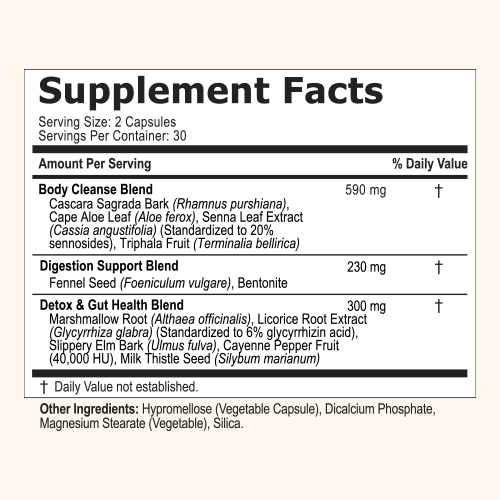 Supplement Facts

Serving Size: 2 Capsules
Servings Per Container: 30

| Amount Per Serving | | % Daily Value |
|---|---|---|
| Body Cleanse Blend Cascara Sagrada Bark (Rhamnus purshiana), Cape Aloe Leaf (Aloe ferox), Senna Leaf Extract (Cassia angustifolia) (Standardized to 20% sennosides), Triphala Fruit (Terminalia bellirica) | 590 mg | † |
| Digestion Support Blend Fennel Seed (Foeniculum vulgare), Bentonite | 230 mg | † |
| Detox & Gut Health Blend Marshmallow Root (Althaea officinalis), Licorice Root Extract (Glycyrrhiza glabra) (Standardized to 6% glycyrrhizin acid), Slippery Elm Bark (Ulmus fulva), Cayenne Pepper Fruit (40,000 HU), Milk Thistle Seed (Silybum marianum) | 300 mg | † |

† Daily Value not established.

Other Ingredients: Hypromellose (Vegetable Capsule), Dicalcium Phosphate, Magnesium Stearate (Vegetable), Silica.